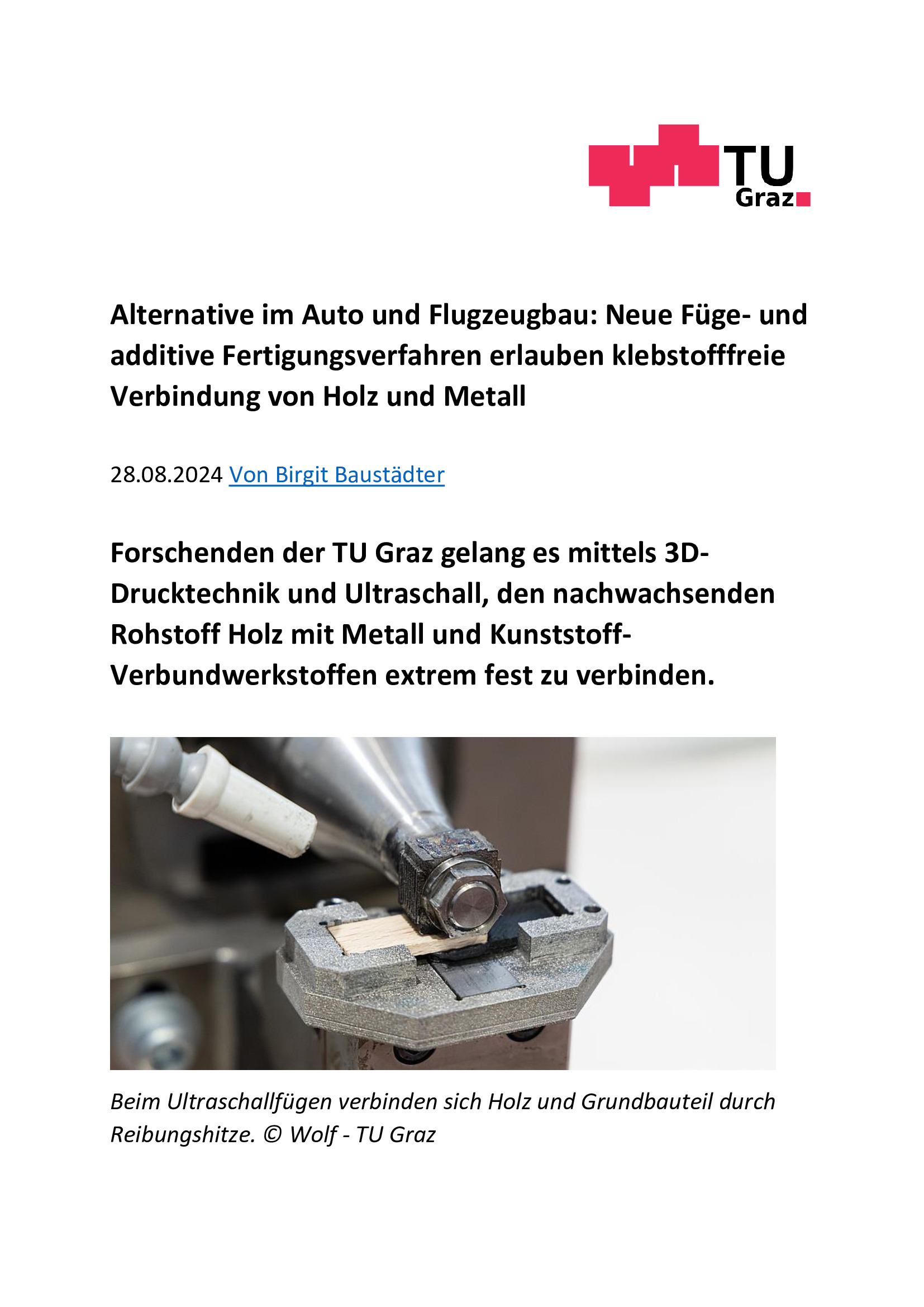 TU Graz

Alternative im Auto und Flugzeugbau: Neue Füge- und additive Fertigungsverfahren erlauben klebstofffreie Verbindung von Holz und Metall

28.08.2024 Von Birgit Baustädter

Forschenden der TU Graz gelang es mittels 3D-Drucktechnik und Ultraschall, den nachwachsenden Rohstoff Holz mit Metall und Kunststoff-Verbundwerkstoffen extrem fest zu verbinden.

Beim Ultraschallfügen verbinden sich Holz und Grundbauteil durch Reibungshitze. © Wolf - TU Graz